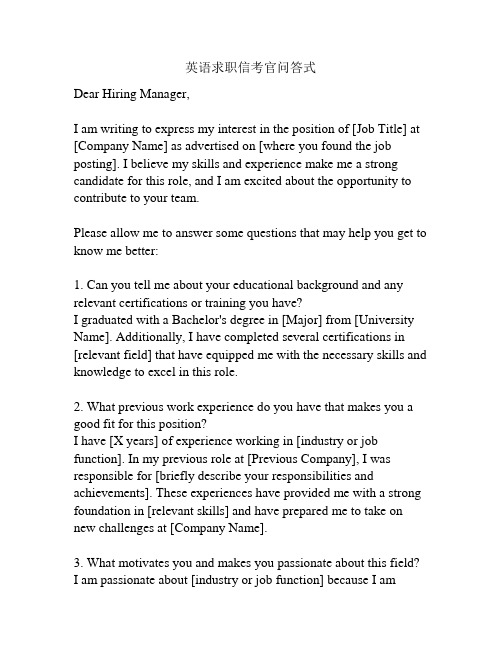 英语求职信考官问答式

Dear Hiring Manager,

I am writing to express my interest in the position of [Job Title] at [Company Name] as advertised on [where you found the job posting]. I believe my skills and experience make me a strong candidate for this role, and I am excited about the opportunity to contribute to your team.

Please allow me to answer some questions that may help you get to know me better:

1. Can you tell me about your educational background and any relevant certifications or training you have?
I graduated with a Bachelor's degree in [Major] from [University Name]. Additionally, I have completed several certifications in [relevant field] that have equipped me with the necessary skills and knowledge to excel in this role.

2. What previous work experience do you have that makes you a good fit for this position?
I have [X years] of experience working in [industry or job function]. In my previous role at [Previous Company], I was responsible for [briefly describe your responsibilities and achievements]. These experiences have provided me with a strong foundation in [relevant skills] and have prepared me to take on new challenges at [Company Name].

3. What motivates you and makes you passionate about this field?
I am passionate about [industry or job function] because I am